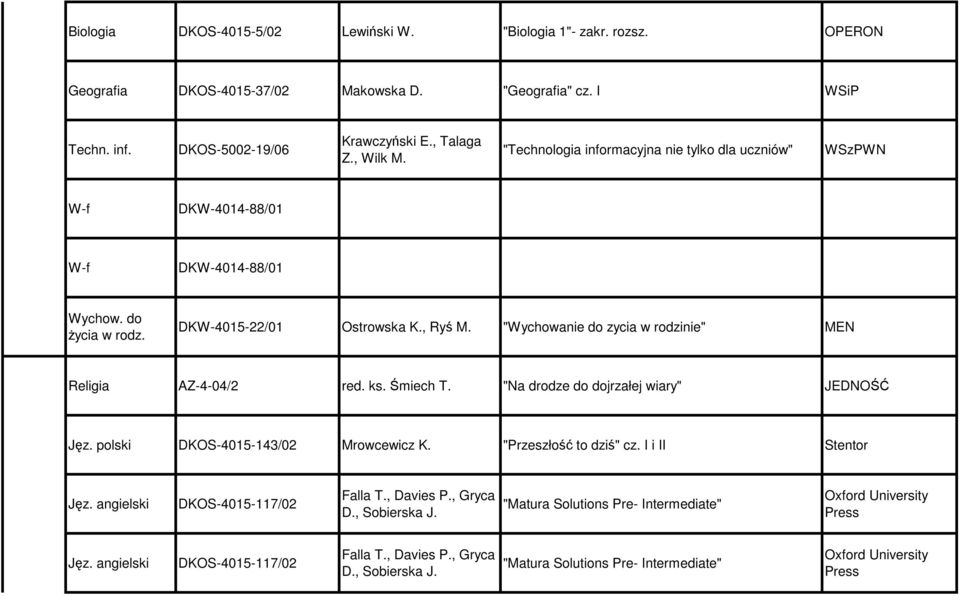 | | | | | |
|---|---|---|---|---|
| Biologia | DKOS-4015-5/02 | Lewiński W. | "Biologia 1"- zakr. rozsz. | OPERON |
| Geografia | DKOS-4015-37/02 | Makowska D. | "Geografia" cz. I | WSiP |
| Techn. inf. | DKOS-5002-19/06 | Krawczyński E., Talaga Z., Wilk M. | "Technologia informacyjna nie tylko dla uczniów" | WSzPWN |
| W-f | DKW-4014-88/01 | | | |
| W-f | DKW-4014-88/01 | | | |
| Wychow. do życia w rodz. | DKW-4015-22/01 | Ostrowska K., Ryś M. | "Wychowanie do zycia w rodzinie" | MEN |
| Religia | AZ-4-04/2 | red. ks. Śmiech T. | "Na drodze do dojrzałej wiary" | JEDNOŚĆ |
| Jęz. polski | DKOS-4015-143/02 | Mrowcewicz K. | "Przeszłość to dziś" cz. I i II | Stentor |
| Jęz. angielski | DKOS-4015-117/02 | Falla T., Davies P., Gryca D., Sobierska J. | "Matura Solutions Pre- Intermediate" | Oxford University Press |
| Jęz. angielski | DKOS-4015-117/02 | Falla T., Davies P., Gryca D., Sobierska J. | "Matura Solutions Pre- Intermediate" | Oxford University Press |